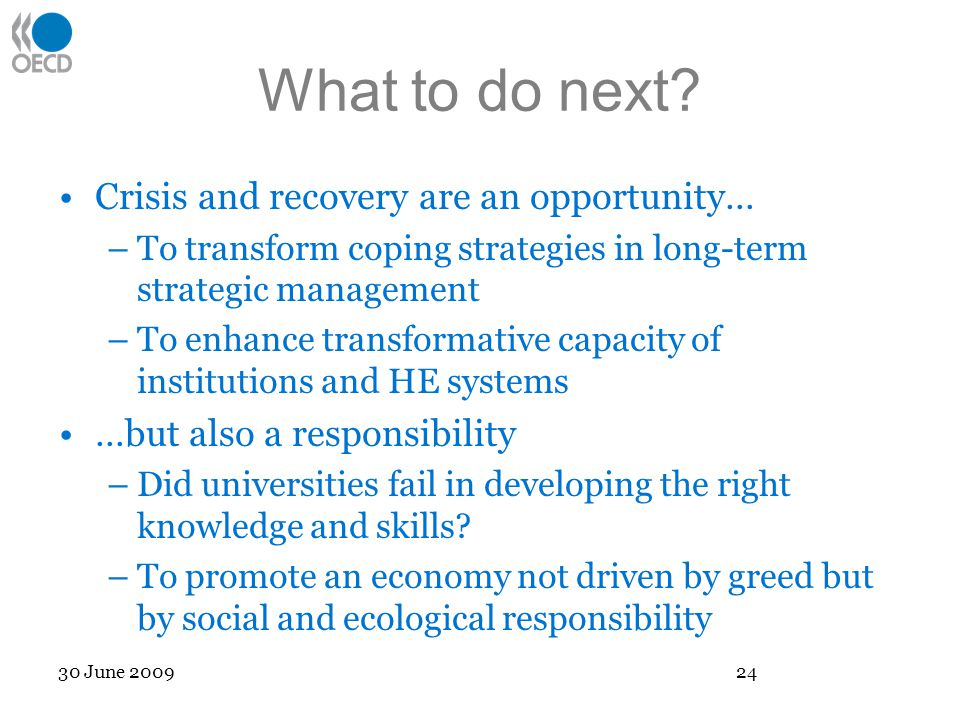 OECD

What to do next?

• Crisis and recovery are an opportunity…
– To transform coping strategies in long-term strategic management
– To enhance transformative capacity of institutions and HE systems
• …but also a responsibility
– Did universities fail in developing the right knowledge and skills?
– To promote an economy not driven by greed but by social and ecological responsibility

30 June 2009

24